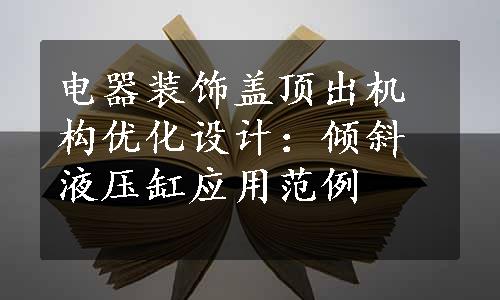 电器装饰盖顶出机构优化设计：倾斜液压缸应用范例